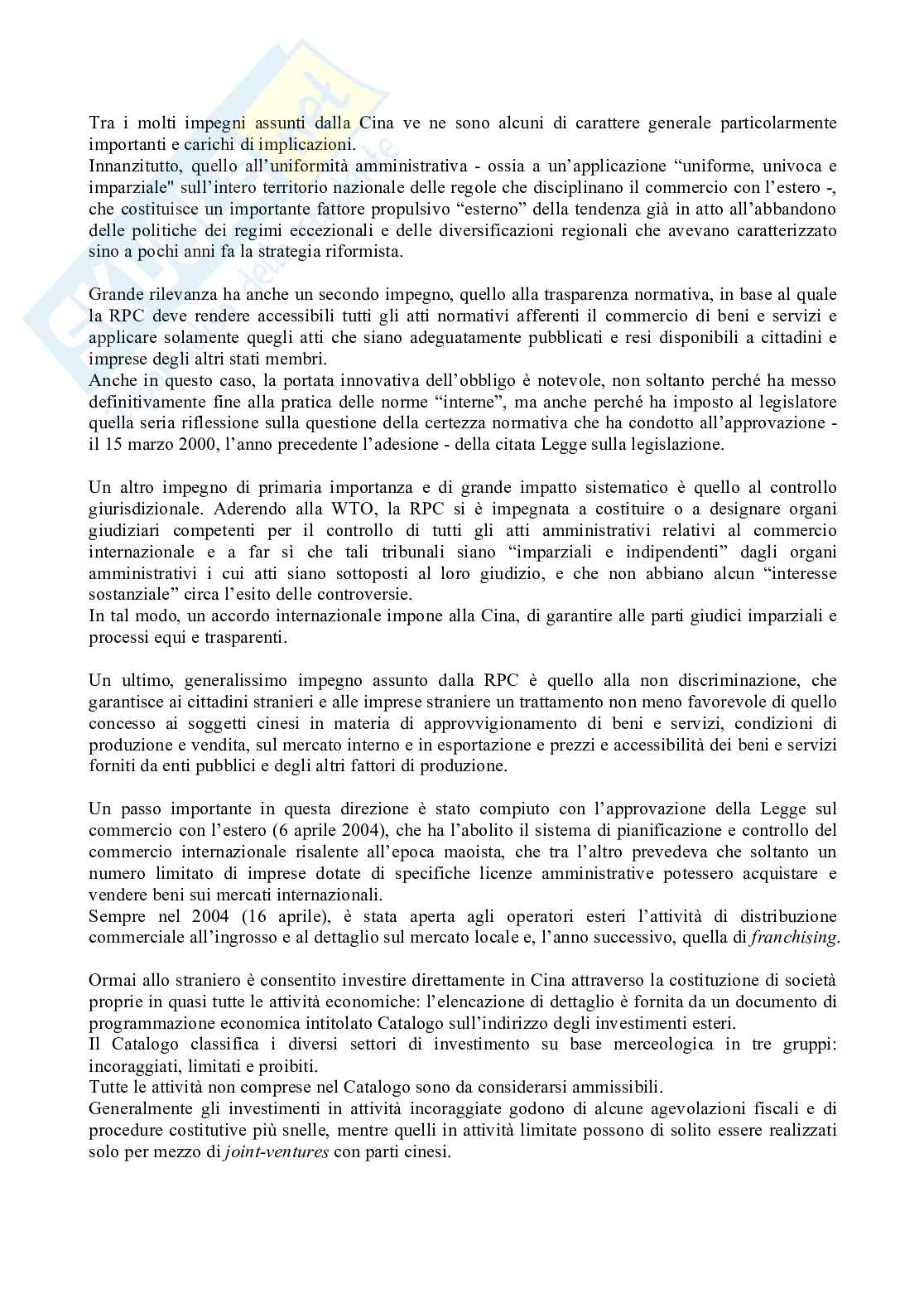 Tra i molti impegni assunti dalla Cina ve ne sono alcuni di carattere generale particolarmente importanti e carichi di implicazioni.
Innanzitutto, quello all'uniformità amministrativa - ossia a un'applicazione "uniforme, univoca e imparziale" sull'intero territorio nazionale delle regole che disciplinano il commercio con l'estero -, che costituisce un importante fattore propulsivo "esterno" della tendenza già in atto all'abbandono delle politiche dei regimi eccezionali e delle diversificazioni regionali che avevano caratterizzato sino a pochi anni fa la strategia riformista.

Grande rilevanza ha anche un secondo impegno, quello alla trasparenza normativa, in base al quale la RPC deve rendere accessibili tutti gli atti normativi afferenti il commercio di beni e servizi e applicare solamente quegli atti che siano adeguatamente pubblicati e resi disponibili a cittadini e imprese degli altri stati membri.
Anche in questo caso, la portata innovativa dell'obbligo è notevole, non soltanto perché ha messo definitivamente fine alla pratica delle norme "interne", ma anche perché ha imposto al legislatore quella seria riflessione sulla questione della certezza normativa che ha condotto all'approvazione - il 15 marzo 2000, l'anno precedente l'adesione - della citata Legge sulla legislazione.

Un altro impegno di primaria importanza e di grande impatto sistematico è quello al controllo giurisdizionale. Aderendo alla WTO, la RPC si è impegnata a costituire o a designare organi giudiziari competenti per il controllo di tutti gli atti amministrativi relativi al commercio internazionale e a far sì che tali tribunali siano "imparziali e indipendenti" dagli organi amministrativi i cui atti siano sottoposti al loro giudizio, e che non abbiano alcun "interesse sostanziale" circa l'esito delle controversie.
In tal modo, un accordo internazionale impone alla Cina, di garantire alle parti giudici imparziali e processi equi e trasparenti.

Un ultimo, generalissimo impegno assunto dalla RPC è quello alla non discriminazione, che garantisce ai cittadini stranieri e alle imprese straniere un trattamento non meno favorevole di quello concesso ai soggetti cinesi in materia di approvvigionamento di beni e servizi, condizioni di produzione e vendita, sul mercato interno e in esportazione e prezzi e accessibilità dei beni e servizi forniti da enti pubblici e degli altri fattori di produzione.

Un passo importante in questa direzione è stato compiuto con l'approvazione della Legge sul commercio con l'estero (6 aprile 2004), che ha l'abolito il sistema di pianificazione e controllo del commercio internazionale risalente all'epoca maoista, che tra l'altro prevedeva che soltanto un numero limitato di imprese dotate di specifiche licenze amministrative potessero acquistare e vendere beni sui mercati internazionali.
Sempre nel 2004 (16 aprile), è stata aperta agli operatori esteri l'attività di distribuzione commerciale all'ingrosso e al dettaglio sul mercato locale e, l'anno successivo, quella di franchising.

Ormai allo straniero è consentito investire direttamente in Cina attraverso la costituzione di società proprie in quasi tutte le attività economiche: l'elencazione di dettaglio è fornita da un documento di programmazione economica intitolato Catalogo sull'indirizzo degli investimenti esteri.
Il Catalogo classifica i diversi settori di investimento su base merceologica in tre gruppi: incoraggiati, limitati e proibiti.
Tutte le attività non comprese nel Catalogo sono da considerarsi ammissibili.
Generalmente gli investimenti in attività incoraggiate godono di alcune agevolazioni fiscali e di procedure costitutive più snelle, mentre quelli in attività limitate possono di solito essere realizzati solo per mezzo di joint-ventures con parti cinesi.